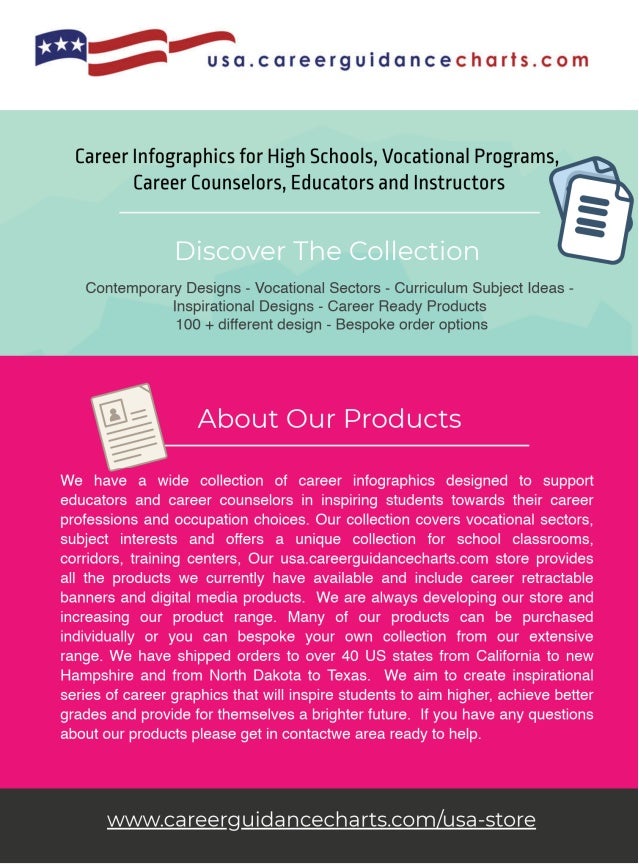 usa.careerguidancecharts.com

Career Infographics for High Schools, Vocational Programs, Career Counselors, Educators and Instructors

Discover The Collection

Contemporary Designs - Vocational Sectors - Curriculum Subject Ideas - Inspirational Designs - Career Ready Products
100 + different design - Bespoke order options

About Our Products

We have a wide collection of career infographics designed to support educators and career counselors in inspiring students towards their career professions and occupation choices. Our collection covers vocational sectors, subject interests and offers a unique collection for school classrooms, corridors, training centers, Our usa.careerguidancecharts.com store provides all the products we currently have available and include career retractable banners and digital media products. We are always developing our store and increasing our product range. Many of our products can be purchased individually or you can bespoke your own collection from our extensive range. We have shipped orders to over 40 US states from California to new Hampshire and from North Dakota to Texas. We aim to create inspirational series of career graphics that will inspire students to aim higher, achieve better grades and provide for themselves a brighter future. If you have any questions about our products please get in contactwe area ready to help.

www.careerguidancecharts.com/usa-store